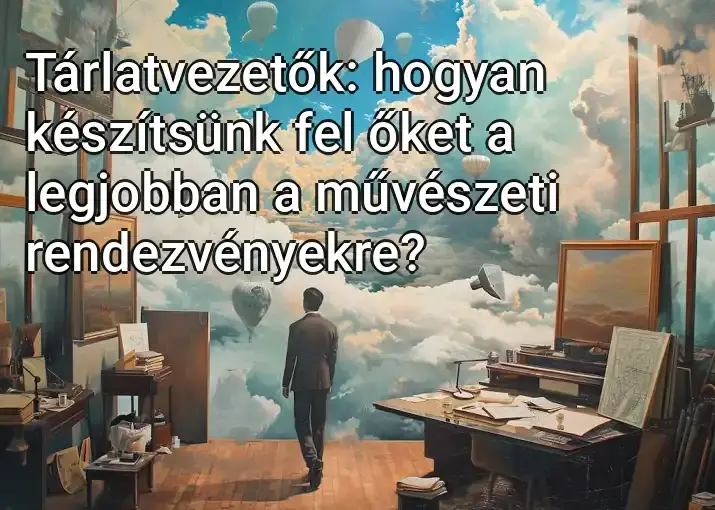 Tárlatvezetők: hogyan készítsünk fel őket a legjobban a művészeti rendezvényekre?